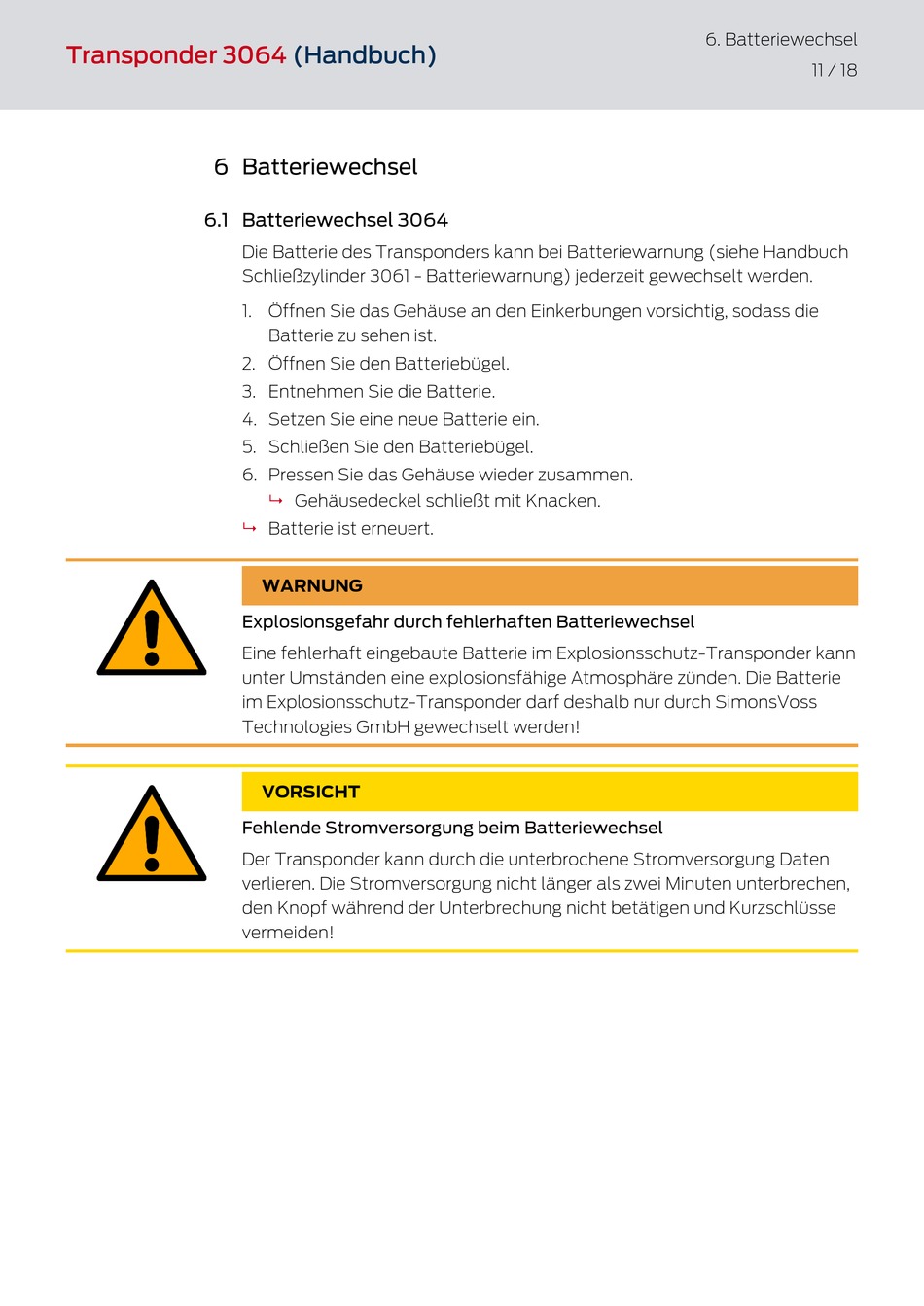 Transponder 3064 (Handbuch)

6. Batteriewechsel
11 / 18

6 Batteriewechsel

6.1 Batteriewechsel 3064

Die Batterie des Transponders kann bei Batteriewarnung (siehe Handbuch Schließzylinder 3061 - Batteriewarnung) jederzeit gewechselt werden.

1. Öffnen Sie das Gehäuse an den Einkerbungen vorsichtig, sodass die Batterie zu sehen ist.
2. Öffnen Sie den Batteriebügel.
3. Entnehmen Sie die Batterie.
4. Setzen Sie eine neue Batterie ein.
5. Schließen Sie den Batteriebügel.
6. Pressen Sie das Gehäuse wieder zusammen.
↳ Gehäusedeckel schließt mit Knacken.
↳ Batterie ist erneuert.

WARNUNG

Explosionsgefahr durch fehlerhaften Batteriewechsel

Eine fehlerhaft eingebaute Batterie im Explosionsschutz-Transponder kann unter Umständen eine explosionsfähige Atmosphäre zünden. Die Batterie im Explosionsschutz-Transponder darf deshalb nur durch SimonsVoss Technologies GmbH gewechselt werden!

VORSICHT

Fehlende Stromversorgung beim Batteriewechsel

Der Transponder kann durch die unterbrochene Stromversorgung Daten verlieren. Die Stromversorgung nicht länger als zwei Minuten unterbrechen, den Knopf während der Unterbrechung nicht betätigen und Kurzschlüsse vermeiden!